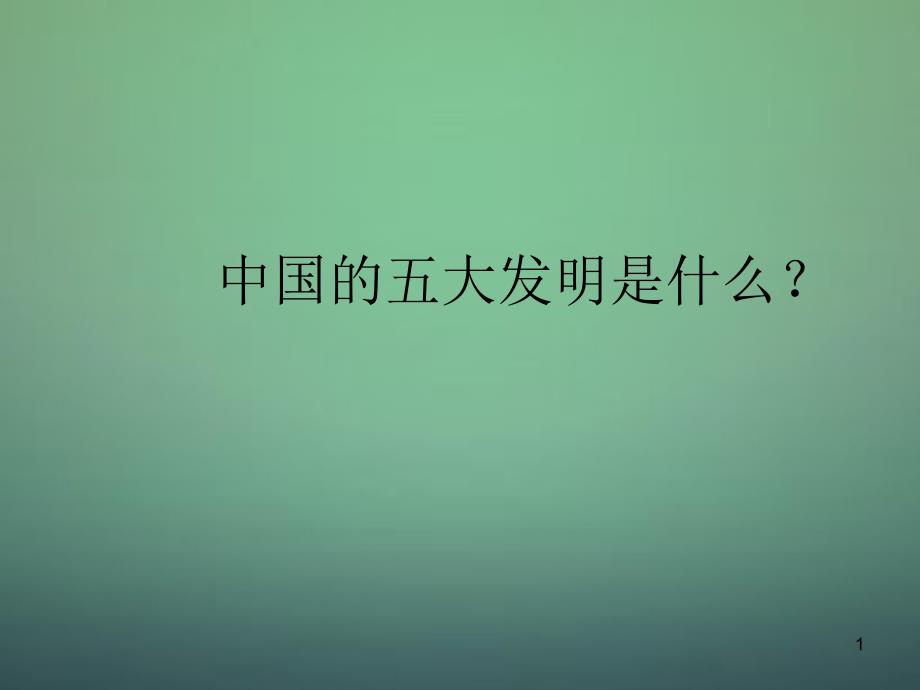 中国的五大发明是什么？

1